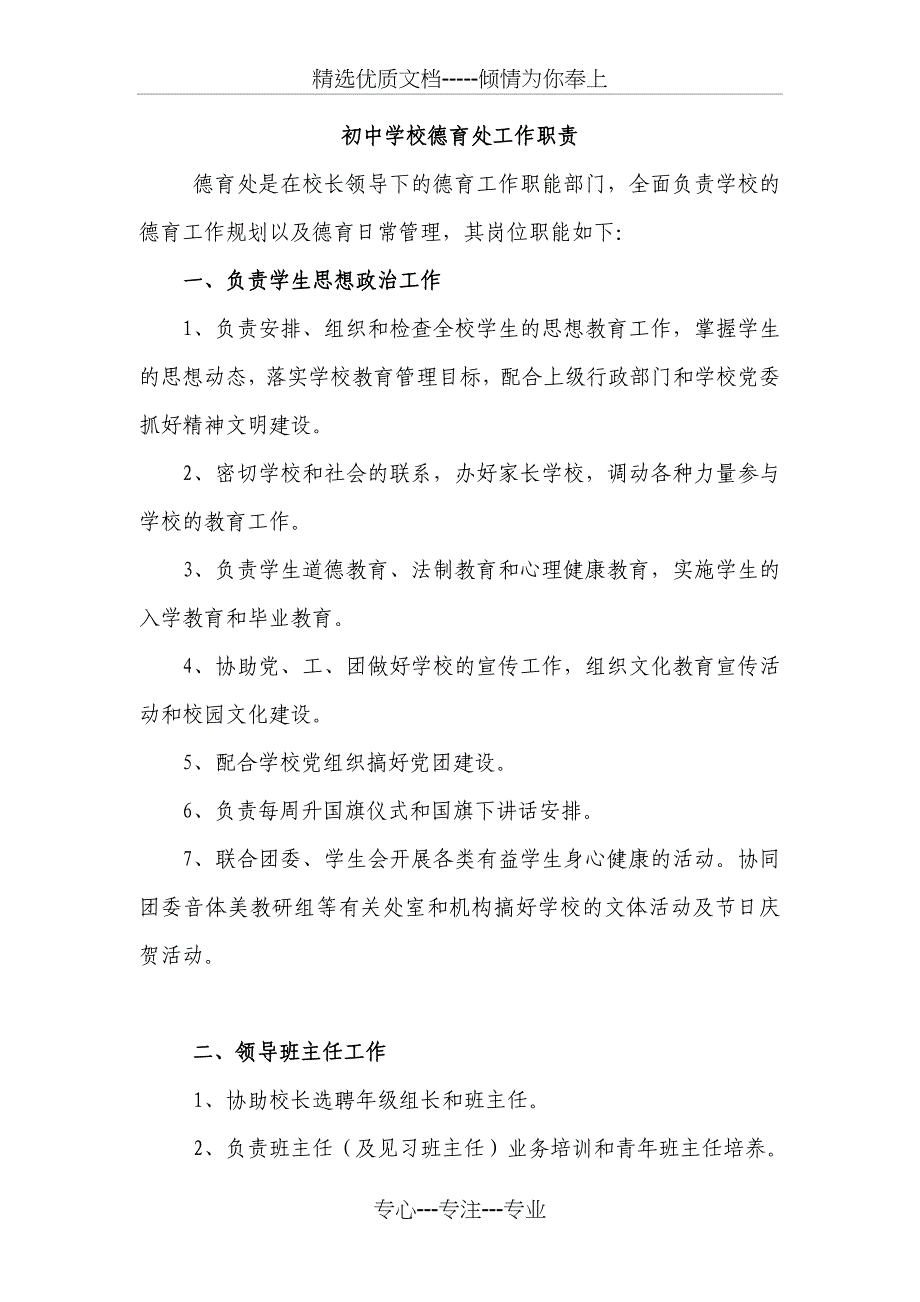 精选优质文档-----倾情为你奉上

初中学校德育处工作职责

德育处是在校长领导下的德育工作职能部门，全面负责学校的德育工作规划以及德育日常管理，其岗位职能如下:

一、负责学生思想政治工作

1、负责安排、组织和检查全校学生的思想教育工作，掌握学生的思想动态，落实学校教育管理目标，配合上级行政部门和学校党委抓好精神文明建设。

2、密切学校和社会的联系，办好家长学校，调动各种力量参与学校的教育工作。

3、负责学生道德教育、法制教育和心理健康教育，实施学生的入学教育和毕业教育。

4、协助党、工、团做好学校的宣传工作，组织文化教育宣传活动和校园文化建设。

5、配合学校党组织搞好党团建设。

6、负责每周升国旗仪式和国旗下讲话安排。

7、联合团委、学生会开展各类有益学生身心健康的活动。协同团委音体美教研组等有关处室和机构搞好学校的文体活动及节日庆贺活动。

二、领导班主任工作

1、协助校长选聘年级组长和班主任。

2、负责班主任（及见习班主任）业务培训和青年班主任培养。

专心---专注---专业